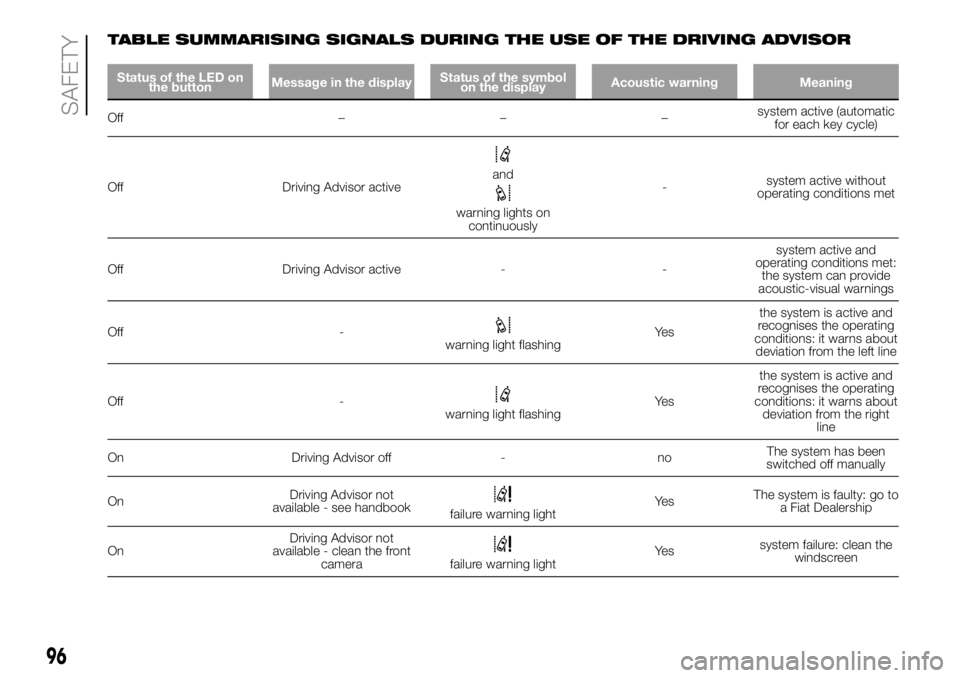 SAFETY

TABLE SUMMARISING SIGNALS DURING THE USE OF THE DRIVING ADVISOR

| Status of the LED on the button | Message in the display | Status of the symbol on the display | Acoustic warning | Meaning |
|---|---|---|---|---|
| Off | – | – | – | system active (automatic for each key cycle) |
| Off | Driving Advisor active | and warning lights on continuously | - | system active without operating conditions met |
| Off | Driving Advisor active | - | - | system active and operating conditions met: the system can provide acoustic-visual warnings |
| Off | - | warning light flashing | Yes | the system is active and recognises the operating conditions: it warns about deviation from the left line |
| Off | - | warning light flashing | Yes | the system is active and recognises the operating conditions: it warns about deviation from the right line |
| On | Driving Advisor off | - | no | The system has been switched off manually |
| On | Driving Advisor not available - see handbook | failure warning light | Yes | The system is faulty: go to a Fiat Dealership |
| On | Driving Advisor not available - clean the front camera | failure warning light | Yes | system failure: clean the windscreen |

96

carmanualsonline.info